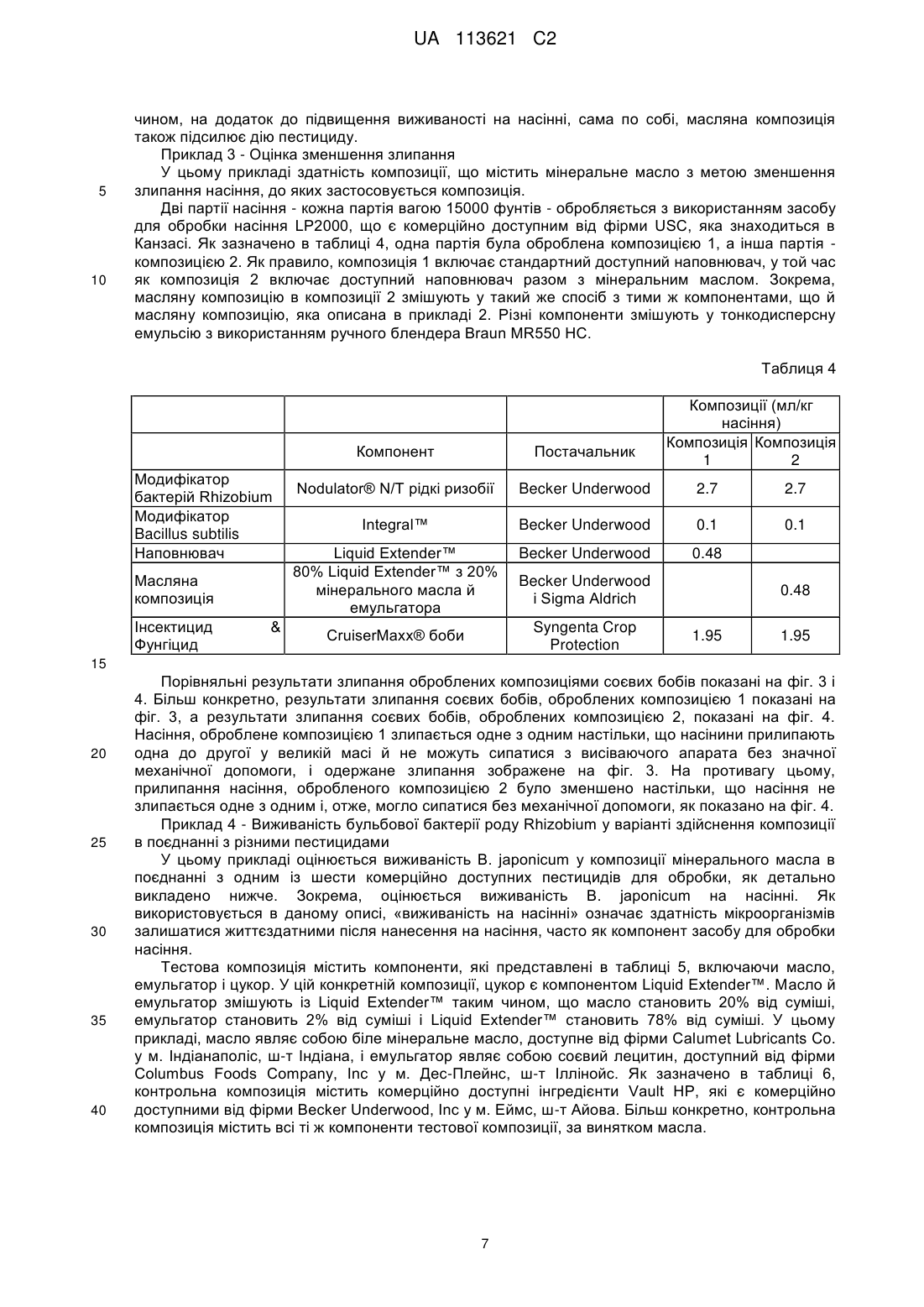 UA 113621 C2

чином, на додаток до підвищення виживаності на насінні, сама по собі, масляна композиція також підсилює дію пестициду.

Приклад 3 - Оцінка зменшення злипання

У цьому прикладі здатність композиції, що містить мінеральне масло з метою зменшення злипання насіння, до яких застосовується композиція.

5

Дві партії насіння - кожна партія вагою 15000 фунтів - обробляється з використанням засобу для обробки насіння LP2000, що є комерційно доступним від фірми USC, яка знаходиться в Канзасі. Як зазначено в таблиці 4, одна партія була оброблена композицією 1, а інша партія - композицією 2. Як правило, композиція 1 включає стандартний доступний наповнювач, у той час як композиція 2 включає доступний наповнювач разом з мінеральним маслом. Зокрема, масляну композицію в композиції 2 змішують у такий же спосіб з тими ж компонентами, що й масляну композицію, яка описана в прикладі 2. Різні компоненти змішують у тонкодисперсну емульсію з використанням ручного блендера Braun MR550 HC.

10

Таблиця 4

| | | | Композиції (мл/кг насіння) | |
|---|---|---|---|---|
| | Компонент | Постачальник | Композиція 1 | Композиція 2 |
| Модифікатор бактерій Rhizobium | Nodulator® N/T рідкі ризобії | Becker Underwood | 2.7 | 2.7 |
| Модифікатор Bacillus subtilis | Integral™ | Becker Underwood | 0.1 | 0.1 |
| Наповнювач | Liquid Extender™ | Becker Underwood | 0.48 | |
| Масляна композиція | 80% Liquid Extender™ з 20% мінерального масла й емульгатора | Becker Underwood і Sigma Aldrich | | 0.48 |
| Інсектицид & Фунгіцид | CruiserMaxx® боби | Syngenta Crop Protection | 1.95 | 1.95 |

15

Порівняльні результати злипання оброблених композиціями соєвих бобів показані на фіг. 3 і 4. Більш конкретно, результати злипання соєвих бобів, оброблених композицією 1 показані на фіг. 3, а результати злипання соєвих бобів, оброблених композицією 2, показані на фіг. 4. Насіння, оброблене композицією 1 злипається одне з одним настільки, що насінини прилипають одна до другої у великій масі й не можуть сипатися з висіваючого апарата без значної механічної допомоги, і одержане злипання зображене на фіг. 3. На противагу цьому, прилипання насіння, обробленого композицією 2 було зменшено настільки, що насіння не злипається одне з одним і, отже, могло сипатися без механічної допомоги, як показано на фіг. 4.

20

Приклад 4 - Виживаність бульбової бактерії роду Rhizobium у варіанті здійснення композиції в поєднанні з різними пестицидами

25

У цьому прикладі оцінюється виживаність B. japonicum у композиції мінерального масла в поєднанні з одним із шести комерційно доступних пестицидів для обробки, як детально викладено нижче. Зокрема, оцінюється виживаність B. japonicum на насінні. Як використовується в даному описі, «виживаність на насінні» означає здатність мікроорганізмів залишатися життєздатними після нанесення на насіння, часто як компонент засобу для обробки насіння.

30

Тестова композиція містить компоненти, які представлені в таблиці 5, включаючи масло, емульгатор і цукор. У цій конкретній композиції, цукор є компонентом Liquid Extender™. Масло й емульгатор змішують із Liquid Extender™ таким чином, що масло становить 20% від суміші, емульгатор становить 2% від суміші і Liquid Extender™ становить 78% від суміші. У цьому прикладі, масло являє собою біле мінеральне масло, доступне від фірми Calumet Lubricants Co. у м. Індіанаполіс, ш-т Індіана, і емульгатор являє собою соєвий лецитин, доступний від фірми Columbus Foods Company, Inc у м. Дес-Плейнс, ш-т Іллінойс. Як зазначено в таблиці 6, контрольна композиція містить комерційно доступні інгредієнти Vault HP, які є комерційно доступними від фірми Becker Underwood, Inc у м. Еймс, ш-т Айова. Більш конкретно, контрольна композиція містить всі ті ж компоненти тестової композиції, за винятком масла.

35

40

7